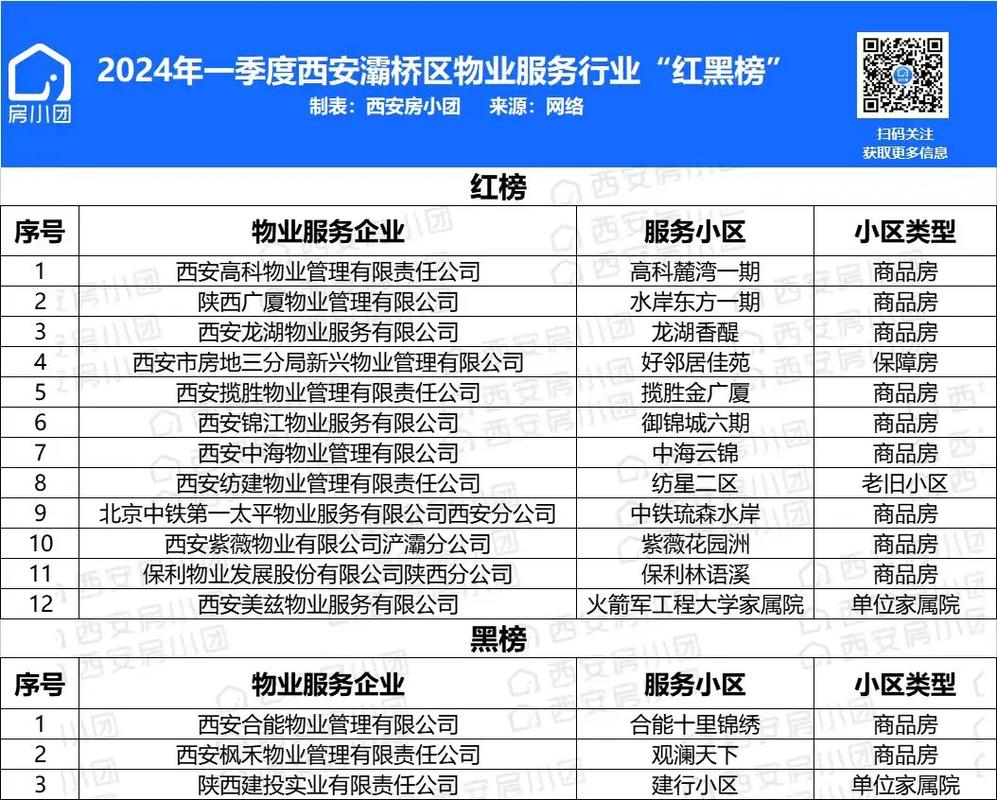 房小团

2024年一季度西安灞桥区物业服务行业“红黑榜”

制表：西安房小团　来源：网络

扫码关注
获取更多信息

红榜

| 序号 | 物业服务企业 | 服务小区 | 小区类型 |
|---|---|---|---|
| 1 | 西安高科物业管理有限责任公司 | 高科麓湾一期 | 商品房 |
| 2 | 陕西广厦物业管理有限公司 | 水岸东方一期 | 商品房 |
| 3 | 西安龙湖物业服务有限公司 | 龙湖香醍 | 商品房 |
| 4 | 西安市房地三分局新兴物业管理有限公司 | 好邻居佳苑 | 保障房 |
| 5 | 西安揽胜物业管理有限责任公司 | 揽胜金广厦 | 商品房 |
| 6 | 西安锦江物业服务有限公司 | 御锦城六期 | 商品房 |
| 7 | 西安中海物业管理有限公司 | 中海云锦 | 商品房 |
| 8 | 西安纺建物业管理有限责任公司 | 纺星二区 | 老旧小区 |
| 9 | 北京中铁第一太平物业服务有限公司西安分公司 | 中铁琉森水岸 | 商品房 |
| 10 | 西安紫薇物业有限公司浐灞分公司 | 紫薇花园洲 | 商品房 |
| 11 | 保利物业发展股份有限公司陕西分公司 | 保利林语溪 | 商品房 |
| 12 | 西安美兹物业服务有限公司 | 火箭军工程大学家属院 | 单位家属院 |

黑榜

| 序号 | 物业服务企业 | 服务小区 | 小区类型 |
|---|---|---|---|
| 1 | 西安合能物业管理有限公司 | 合能十里锦绣 | 商品房 |
| 2 | 西安枫禾物业管理有限责任公司 | 观澜天下 | 商品房 |
| 3 | 陕西建投实业有限责任公司 | 建行小区 | 单位家属院 |

西安房小团